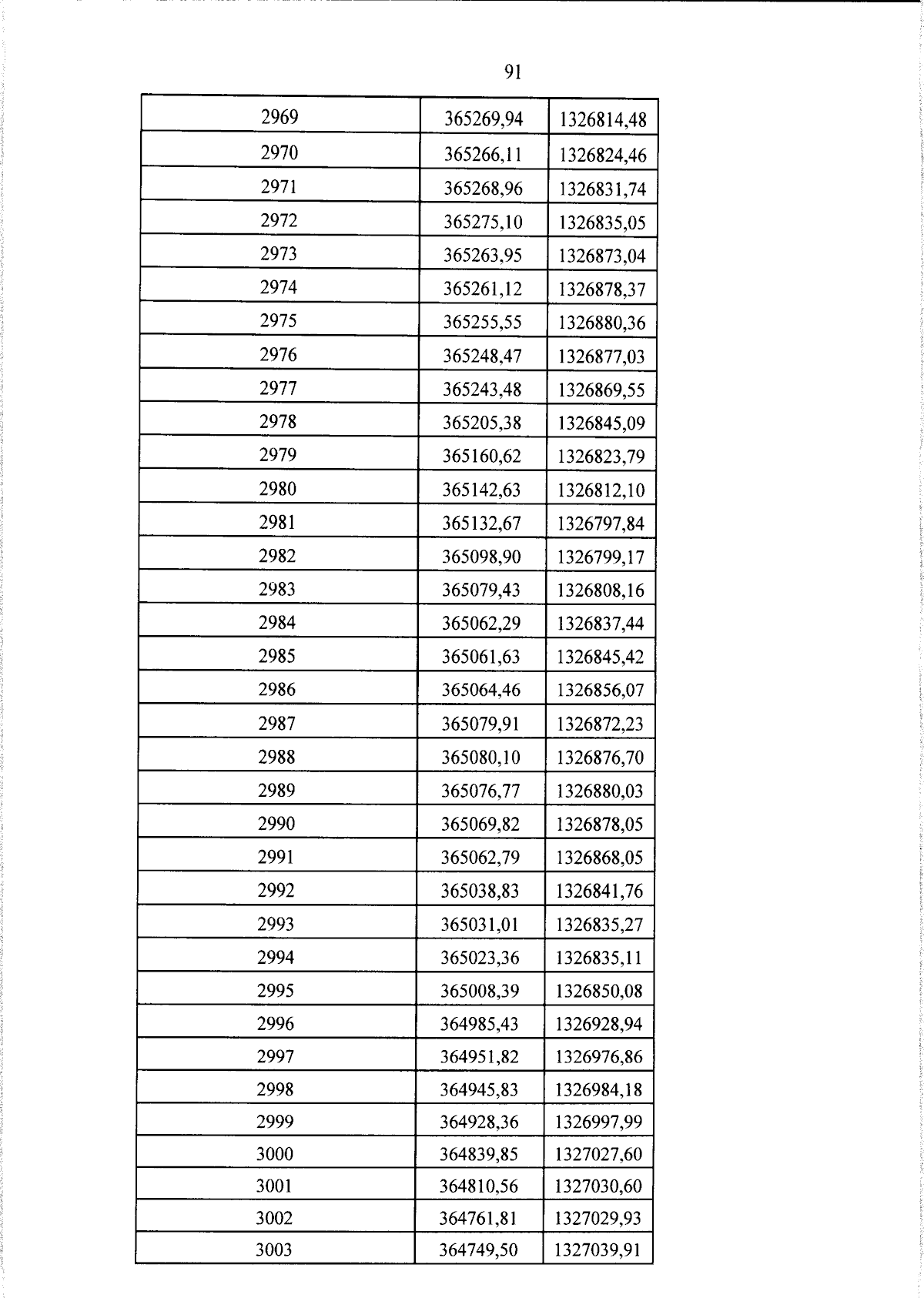 91

| 2969 | 365269,94 | 1326814,48 |
|---|---|---|
| 2970 | 365266,11 | 1326824,46 |
| 2971 | 365268,96 | 1326831,74 |
| 2972 | 365275,10 | 1326835,05 |
| 2973 | 365263,95 | 1326873,04 |
| 2974 | 365261,12 | 1326878,37 |
| 2975 | 365255,55 | 1326880,36 |
| 2976 | 365248,47 | 1326877,03 |
| 2977 | 365243,48 | 1326869,55 |
| 2978 | 365205,38 | 1326845,09 |
| 2979 | 365160,62 | 1326823,79 |
| 2980 | 365142,63 | 1326812,10 |
| 2981 | 365132,67 | 1326797,84 |
| 2982 | 365098,90 | 1326799,17 |
| 2983 | 365079,43 | 1326808,16 |
| 2984 | 365062,29 | 1326837,44 |
| 2985 | 365061,63 | 1326845,42 |
| 2986 | 365064,46 | 1326856,07 |
| 2987 | 365079,91 | 1326872,23 |
| 2988 | 365080,10 | 1326876,70 |
| 2989 | 365076,77 | 1326880,03 |
| 2990 | 365069,82 | 1326878,05 |
| 2991 | 365062,79 | 1326868,05 |
| 2992 | 365038,83 | 1326841,76 |
| 2993 | 365031,01 | 1326835,27 |
| 2994 | 365023,36 | 1326835,11 |
| 2995 | 365008,39 | 1326850,08 |
| 2996 | 364985,43 | 1326928,94 |
| 2997 | 364951,82 | 1326976,86 |
| 2998 | 364945,83 | 1326984,18 |
| 2999 | 364928,36 | 1326997,99 |
| 3000 | 364839,85 | 1327027,60 |
| 3001 | 364810,56 | 1327030,60 |
| 3002 | 364761,81 | 1327029,93 |
| 3003 | 364749,50 | 1327039,91 |